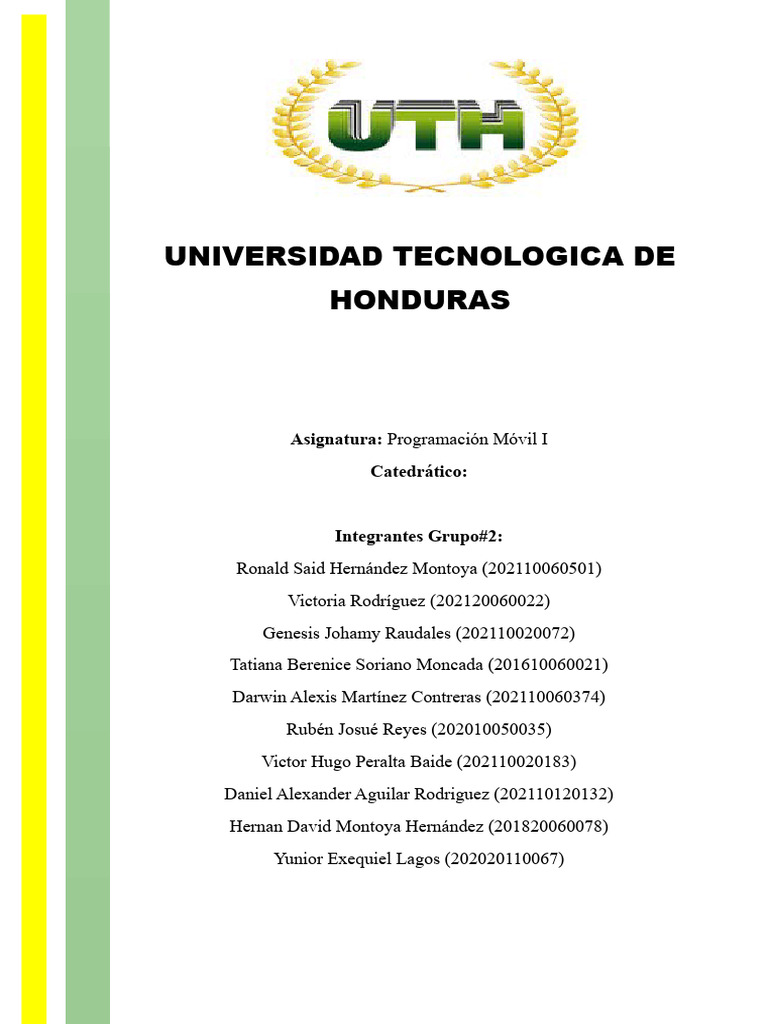 UTH

UNIVERSIDAD TECNOLOGICA DE HONDURAS

Asignatura: Programación Móvil I

Catedrático:

Integrantes Grupo#2:

Ronald Said Hernández Montoya (202110060501)

Victoria Rodríguez (202120060022)

Genesis Johamy Raudales (202110020072)

Tatiana Berenice Soriano Moncada (201610060021)

Darwin Alexis Martínez Contreras (202110060374)

Rubén Josué Reyes (202010050035)

Victor Hugo Peralta Baide (202110020183)

Daniel Alexander Aguilar Rodriguez (202110120132)

Hernan David Montoya Hernández (201820060078)

Yunior Exequiel Lagos (202020110067)